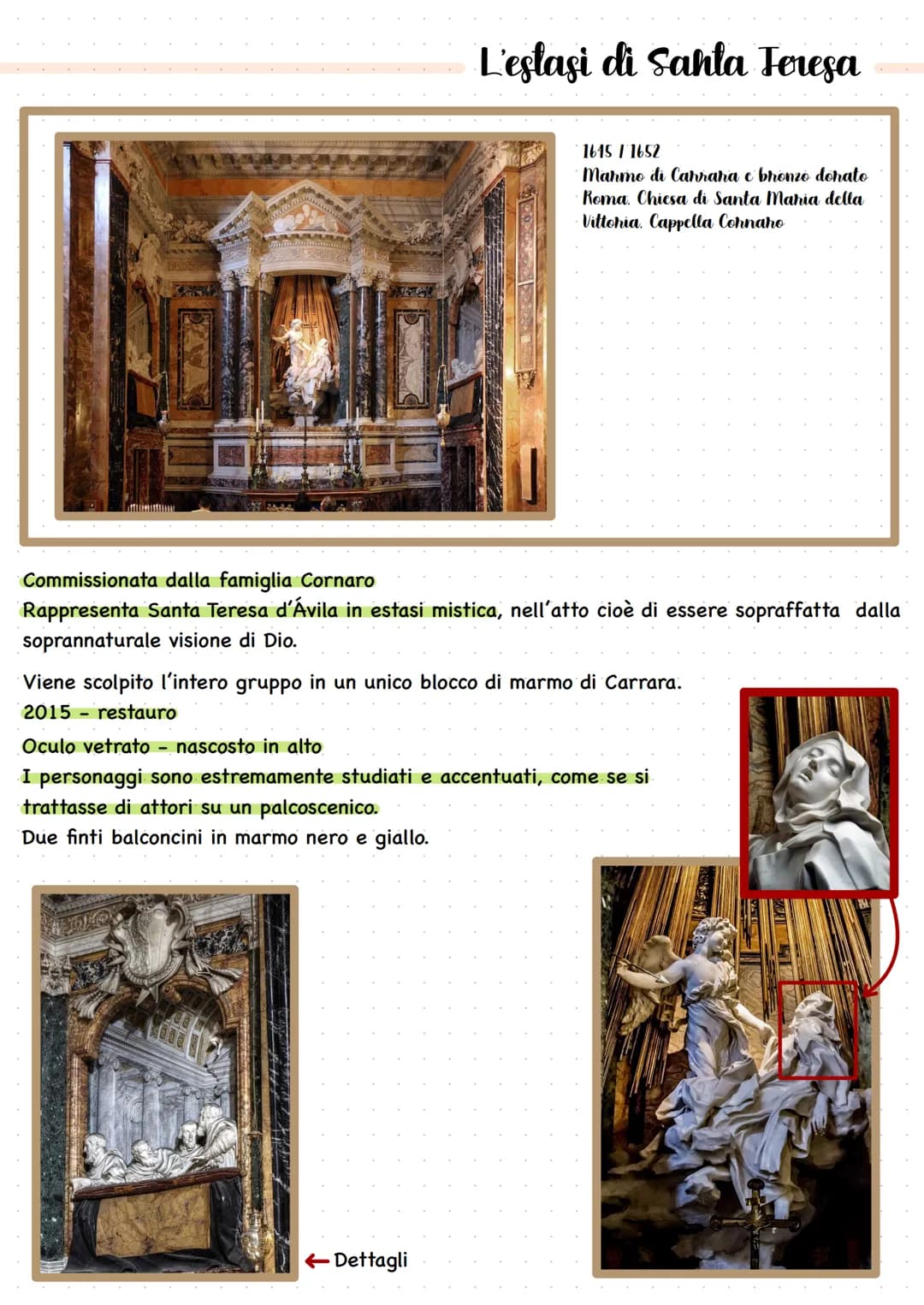 L'estasi di Santa Teresa

1645 / 1652
Marmo di Carrara e bronzo dorato
Roma. Chiesa di Santa Maria della Vittoria. Cappella Cornaro

Commissionata dalla famiglia Cornaro
Rappresenta Santa Teresa d'Ávila in estasi mistica, nell'atto cioè di essere sopraffatta dalla soprannaturale visione di Dio.

Viene scolpito l'intero gruppo in un unico blocco di marmo di Carrara.
2015 - restauro
Oculo vetrato - nascosto in alto
I personaggi sono estremamente studiati e accentuati, come se si trattasse di attori su un palcoscenico.
Due finti balconcini in marmo nero e giallo.

← Dettagli